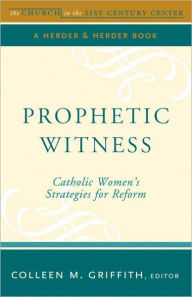 the CHURCH in the 21ST CENTURY CENTER

A HERDER & HERDER BOOK

PROPHETIC WITNESS

Catholic Women's Strategies for Reform

COLLEEN M. GRIFFITH, EDITOR